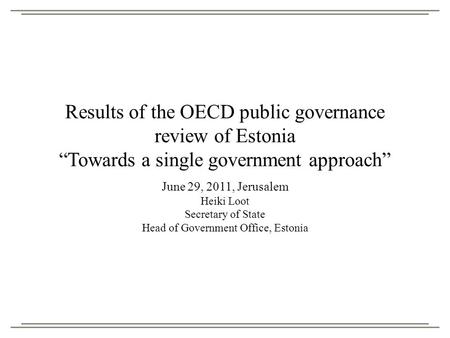 Results of the OECD public governance review of Estonia
“Towards a single government approach”

June 29, 2011, Jerusalem
Heiki Loot
Secretary of State
Head of Government Office, Estonia